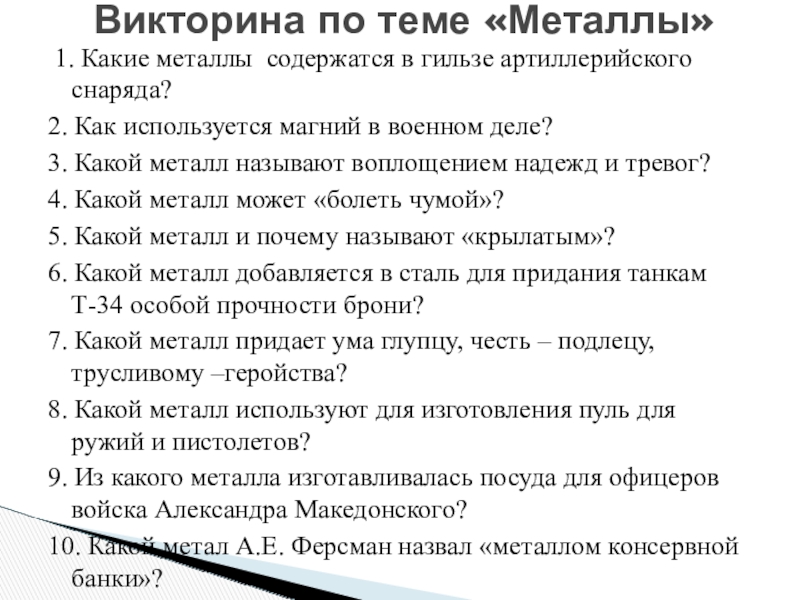 Викторина по теме «Металлы»

1. Какие металлы содержатся в гильзе артиллерийского снаряда?

2. Как используется магний в военном деле?

3. Какой металл называют воплощением надежд и тревог?

4. Какой металл может «болеть чумой»?

5. Какой металл и почему называют «крылатым»?

6. Какой металл добавляется в сталь для придания танкам Т-34 особой прочности брони?

7. Какой металл придает ума глупцу, честь – подлецу, трусливому –геройства?

8. Какой металл используют для изготовления пуль для ружий и пистолетов?

9. Из какого металла изготавливалась посуда для офицеров войска Александра Македонского?

10. Какой метал А.Е. Ферсман назвал «металлом консервной банки»?